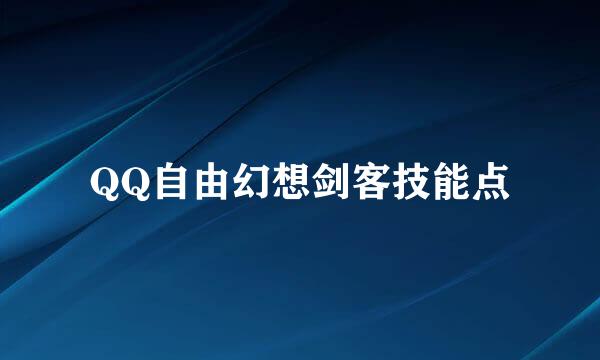 QQ自由幻想剑客技能点